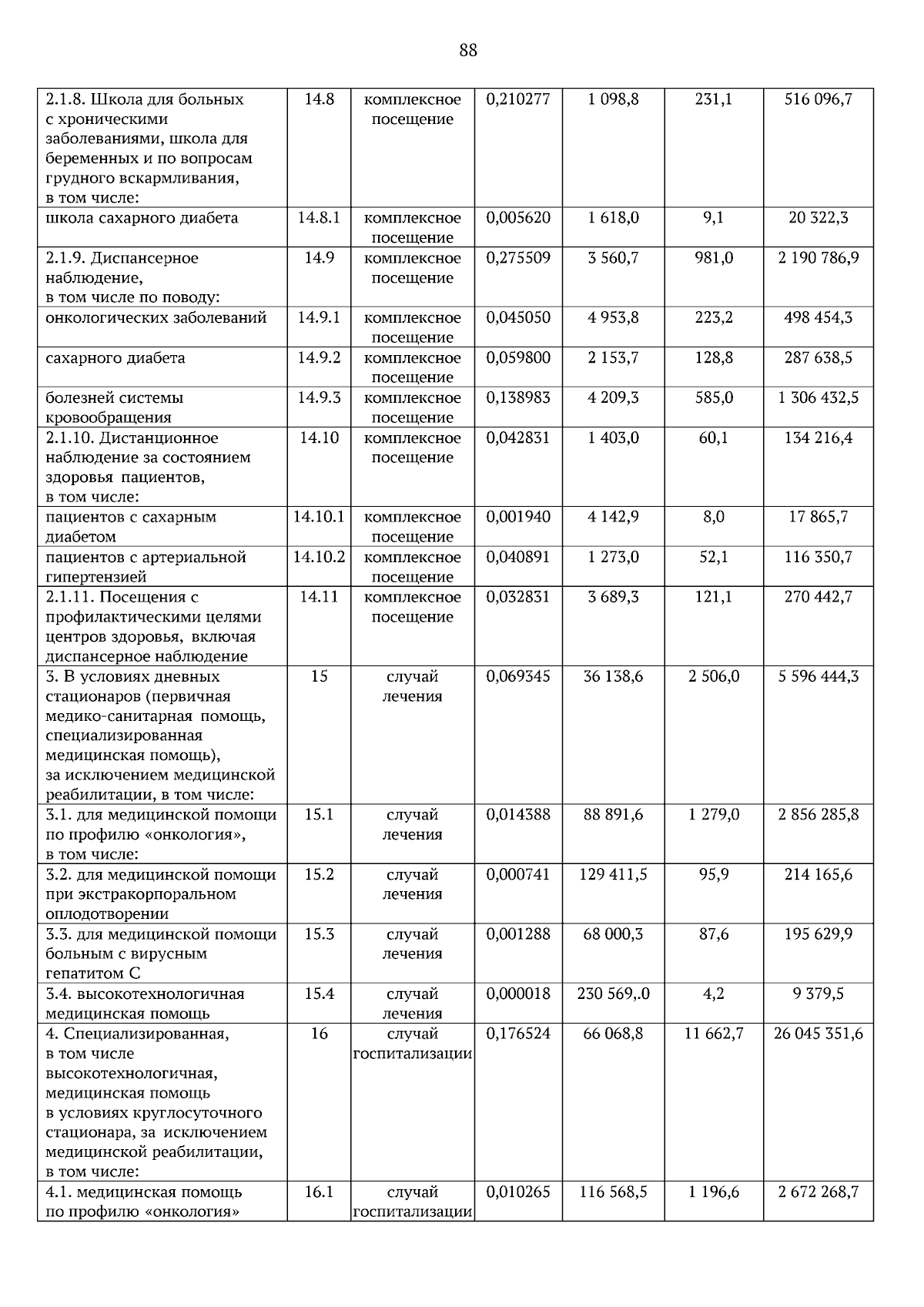 88

| | | | | | | |
|---|---|---|---|---|---|---|
| 2.1.8. Школа для больных с хроническими заболеваниями, школа для беременных и по вопросам грудного вскармливания, в том числе: | 14.8 | комплексное посещение | 0,210277 | 1 098,8 | 231,1 | 516 096,7 |
| школа сахарного диабета | 14.8.1 | комплексное посещение | 0,005620 | 1 618,0 | 9,1 | 20 322,3 |
| 2.1.9. Диспансерное наблюдение, в том числе по поводу: | 14.9 | комплексное посещение | 0,275509 | 3 560,7 | 981,0 | 2 190 786,9 |
| онкологических заболеваний | 14.9.1 | комплексное посещение | 0,045050 | 4 953,8 | 223,2 | 498 454,3 |
| сахарного диабета | 14.9.2 | комплексное посещение | 0,059800 | 2 153,7 | 128,8 | 287 638,5 |
| болезней системы кровообращения | 14.9.3 | комплексное посещение | 0,138983 | 4 209,3 | 585,0 | 1 306 432,5 |
| 2.1.10. Дистанционное наблюдение за состоянием здоровья пациентов, в том числе: | 14.10 | комплексное посещение | 0,042831 | 1 403,0 | 60,1 | 134 216,4 |
| пациентов с сахарным диабетом | 14.10.1 | комплексное посещение | 0,001940 | 4 142,9 | 8,0 | 17 865,7 |
| пациентов с артериальной гипертензией | 14.10.2 | комплексное посещение | 0,040891 | 1 273,0 | 52,1 | 116 350,7 |
| 2.1.11. Посещения с профилактическими целями центров здоровья, включая диспансерное наблюдение | 14.11 | комплексное посещение | 0,032831 | 3 689,3 | 121,1 | 270 442,7 |
| 3. В условиях дневных стационаров (первичная медико-санитарная помощь, специализированная медицинская помощь), за исключением медицинской реабилитации, в том числе: | 15 | случай лечения | 0,069345 | 36 138,6 | 2 506,0 | 5 596 444,3 |
| 3.1. для медицинской помощи по профилю «онкология», в том числе: | 15.1 | случай лечения | 0,014388 | 88 891,6 | 1 279,0 | 2 856 285,8 |
| 3.2. для медицинской помощи при экстракорпоральном оплодотворении | 15.2 | случай лечения | 0,000741 | 129 411,5 | 95,9 | 214 165,6 |
| 3.3. для медицинской помощи больным с вирусным гепатитом С | 15.3 | случай лечения | 0,001288 | 68 000,3 | 87,6 | 195 629,9 |
| 3.4. высокотехнологичная медицинская помощь | 15.4 | случай лечения | 0,000018 | 230 569,.0 | 4,2 | 9 379,5 |
| 4. Специализированная, в том числе высокотехнологичная, медицинская помощь в условиях круглосуточного стационара, за исключением медицинской реабилитации, в том числе: | 16 | случай госпитализации | 0,176524 | 66 068,8 | 11 662,7 | 26 045 351,6 |
| 4.1. медицинская помощь по профилю «онкология» | 16.1 | случай госпитализации | 0,010265 | 116 568,5 | 1 196,6 | 2 672 268,7 |